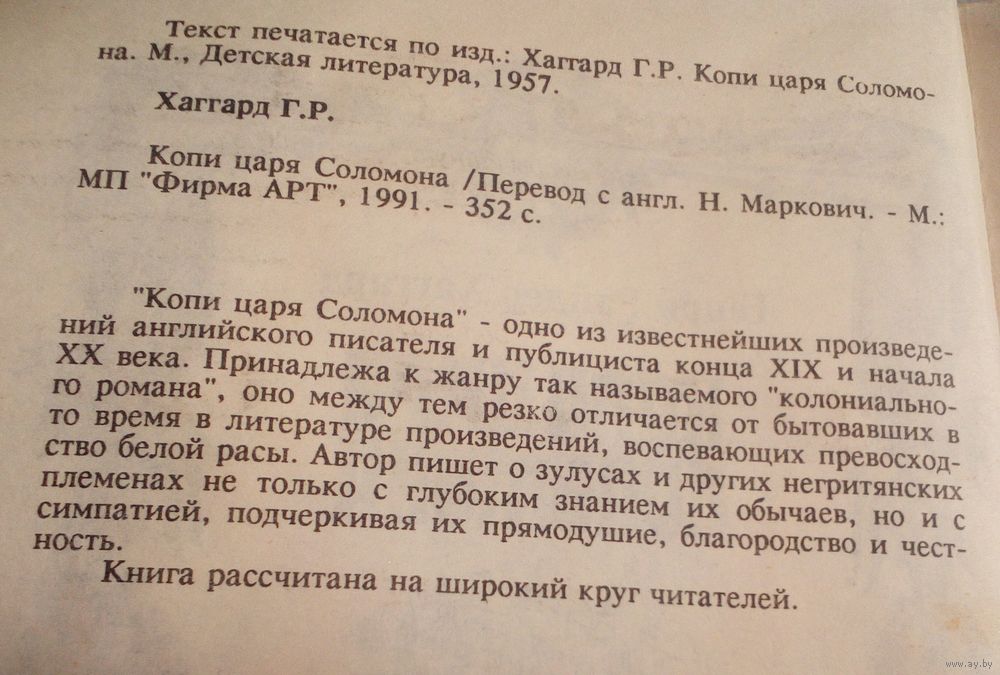 Текст печатается по изд.: Хаггард Г.Р. Копи царя Соломона. М., Детская литература, 1957.

Хаггард Г.Р.

Копи царя Соломона /Перевод с англ. Н. Маркович. - М.: МП "Фирма АРТ", 1991. - 352 с.

"Копи царя Соломона" - одно из известнейших произведений английского писателя и публициста конца XIX и начала XX века. Принадлежа к жанру так называемого "колониального романа", оно между тем резко отличается от бытовавших в то время в литературе произведений, воспевающих превосходство белой расы. Автор пишет о зулусах и других негритянских племенах не только с глубоким знанием их обычаев, но и с симпатией, подчеркивая их прямодушие, благородство и честность.

Книга рассчитана на широкий круг читателей.

www.ay.by